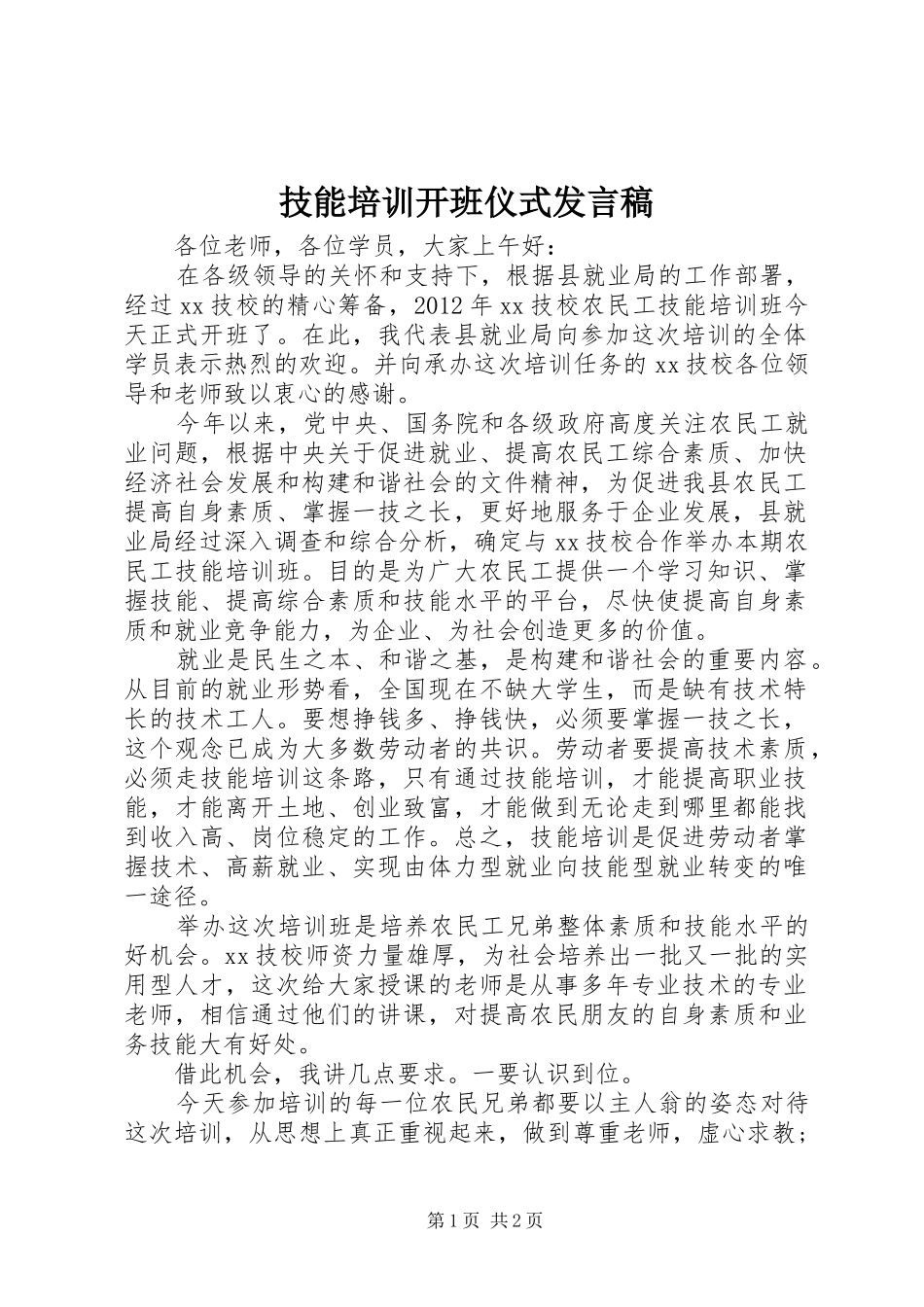 技能培训开班仪式发言稿

各位老师，各位学员，大家上午好：

在各级领导的关怀和支持下，根据县就业局的工作部署，经过xx技校的精心筹备，2012年xx技校农民工技能培训班今天正式开班了。在此，我代表县就业局向参加这次培训的全体学员表示热烈的欢迎。并向承办这次培训任务的xx技校各位领导和老师致以衷心的感谢。

今年以来，党中央、国务院和各级政府高度关注农民工就业问题，根据中央关于促进就业、提高农民工综合素质、加快经济社会发展和构建和谐社会的文件精神，为促进我县农民工提高自身素质、掌握一技之长，更好地服务于企业发展，县就业局经过深入调查和综合分析，确定与xx技校合作举办本期农民工技能培训班。目的是为广大农民工提供一个学习知识、掌握技能、提高综合素质和技能水平的平台，尽快使提高自身素质和就业竞争能力，为企业、为社会创造更多的价值。

就业是民生之本、和谐之基，是构建和谐社会的重要内容。从目前的就业形势看，全国现在不缺大学生，而是缺有技术特长的技术工人。要想挣钱多、挣钱快，必须要掌握一技之长，这个观念已成为大多数劳动者的共识。劳动者要提高技术素质，必须走技能培训这条路，只有通过技能培训，才能提高职业技能，才能离开土地、创业致富，才能做到无论走到哪里都能找到收入高、岗位稳定的工作。总之，技能培训是促进劳动者掌握技术、高薪就业、实现由体力型就业向技能型就业转变的唯一途径。

举办这次培训班是培养农民工兄弟整体素质和技能水平的好机会。xx技校师资力量雄厚，为社会培养出一批又一批的实用型人才，这次给大家授课的老师是从事多年专业技术的专业老师，相信通过他们的讲课，对提高农民朋友的自身素质和业务技能大有好处。

借此机会，我讲几点要求。一要认识到位。

今天参加培训的每一位农民兄弟都要以主人翁的姿态对待这次培训，从思想上真正重视起来，做到尊重老师，虚心求教；

第1页 共2页